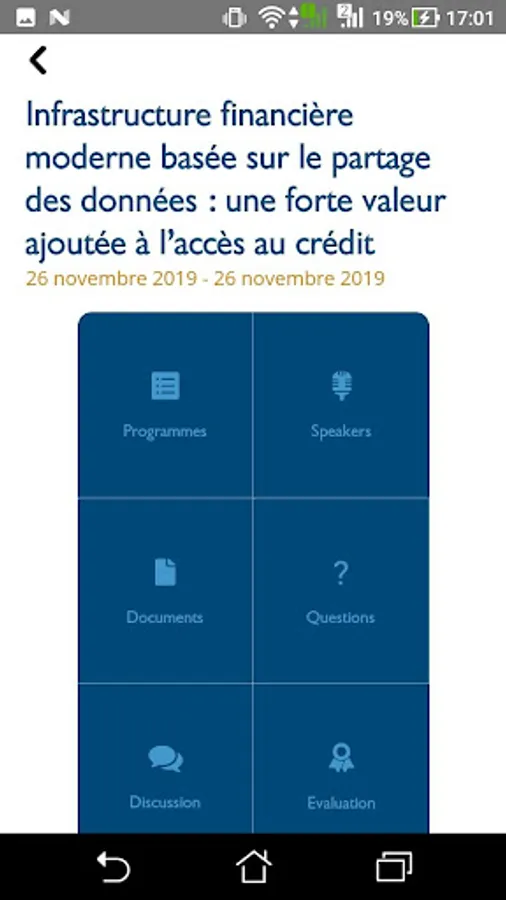 19% 17:01

Infrastructure financière moderne basée sur le partage des données : une forte valeur ajoutée à l'accès au crédit
26 novembre 2019 - 26 novembre 2019

Programmes
Speakers
Documents
?
Questions
Discussion
Evaluation